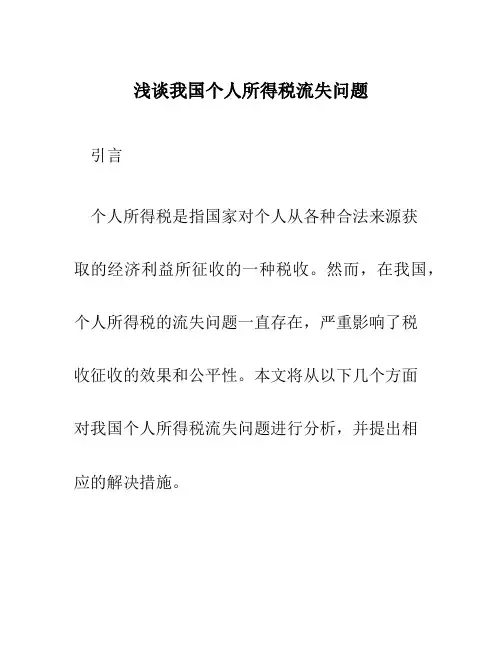 浅谈我国个人所得税流失问题

引言

个人所得税是指国家对个人从各种合法来源获取的经济利益所征收的一种税收。然而，在我国，个人所得税的流失问题一直存在，严重影响了税收征收的效果和公平性。本文将从以下几个方面对我国个人所得税流失问题进行分析，并提出相应的解决措施。